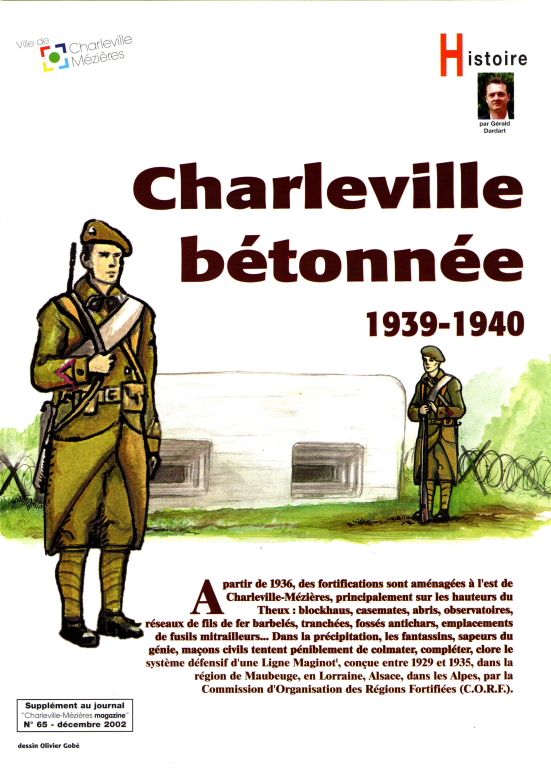 Ville de Charleville Mézières

Histoire

par Gérald Dardart

Charleville bétonnée

1939-1940

A partir de 1936, des fortifications sont aménagées à l'est de Charleville-Mézières, principalement sur les hauteurs du Theux : blockhaus, casemates, abris, observatoires, réseaux de fils de fer barbelés, tranchées, fossés antichars, emplacements de fusils mitrailleurs... Dans la précipitation, les fantassins, sapeurs du génie, maçons civils tentent péniblement de colmater, compléter, clore le système défensif d'une Ligne Maginot$^1$, conçue entre 1929 et 1935, dans la région de Maubeuge, en Lorraine, Alsace, dans les Alpes, par la Commission d'Organisation des Régions Fortifiées (C.O.R.F.).

Supplément au journal "Charleville-Mézières magazine" N° 65 - décembre 2002

dessin Olivier Gobé